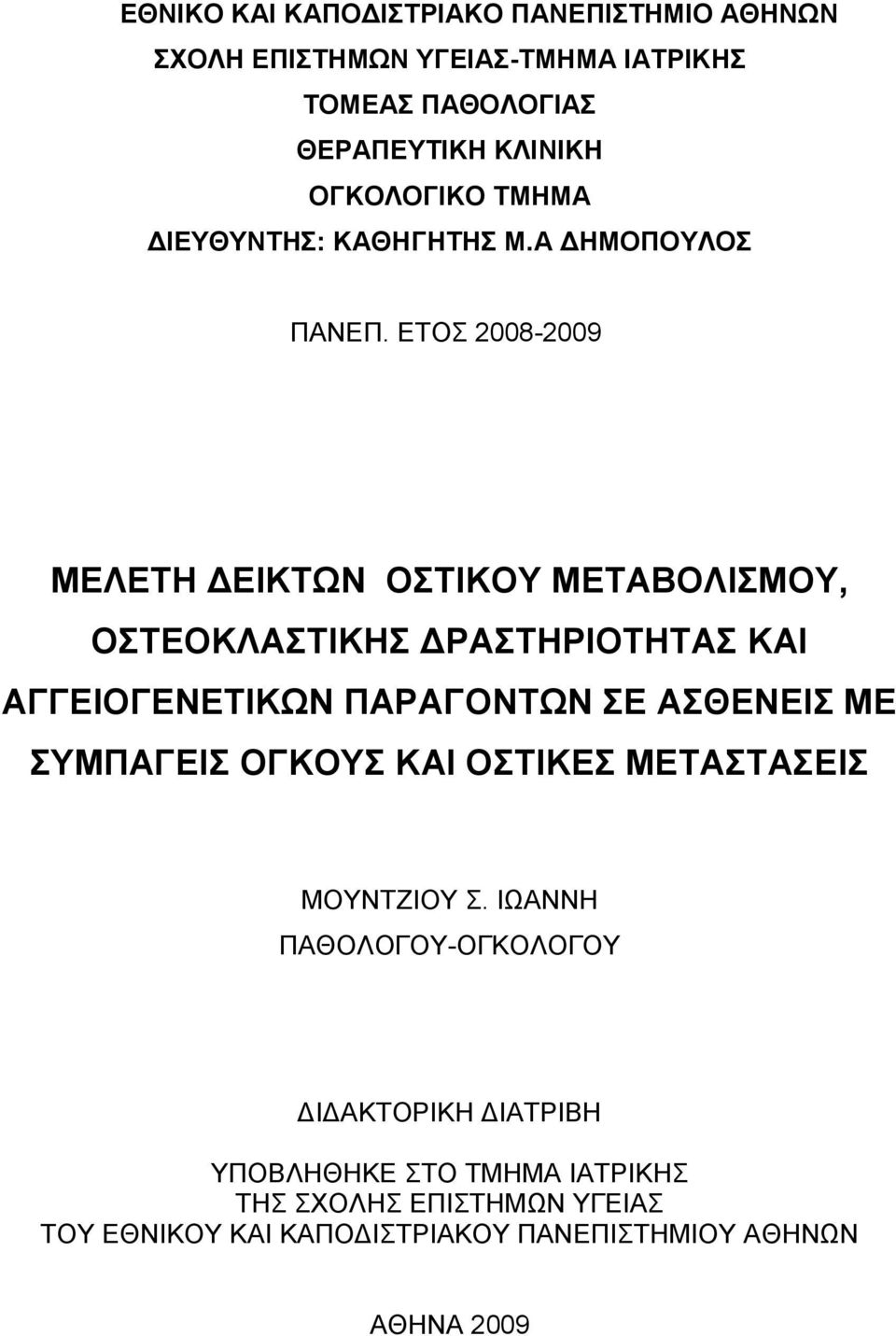 ΕΘΝΙΚΟ ΚΑΙ ΚΑΠΟΔΙΣΤΡΙΑΚΟ ΠΑΝΕΠΙΣΤΗΜΙΟ ΑΘΗΝΩΝ
ΣΧΟΛΗ ΕΠΙΣΤΗΜΩΝ ΥΓΕΙΑΣ-ΤΜΗΜΑ ΙΑΤΡΙΚΗΣ
ΤΟΜΕΑΣ ΠΑΘΟΛΟΓΙΑΣ
ΘΕΡΑΠΕΥΤΙΚΗ ΚΛΙΝΙΚΗ
ΟΓΚΟΛΟΓΙΚΟ ΤΜΗΜΑ
ΔΙΕΥΘΥΝΤΗΣ: ΚΑΘΗΓΗΤΗΣ Μ.Α ΔΗΜΟΠΟΥΛΟΣ

ΠΑΝΕΠ. ΕΤΟΣ 2008-2009

ΜΕΛΕΤΗ ΔΕΙΚΤΩΝ ΟΣΤΙΚΟΥ ΜΕΤΑΒΟΛΙΣΜΟΥ, ΟΣΤΕΟΚΛΑΣΤΙΚΗΣ ΔΡΑΣΤΗΡΙΟΤΗΤΑΣ ΚΑΙ ΑΓΓΕΙΟΓΕΝΕΤΙΚΩΝ ΠΑΡΑΓΟΝΤΩΝ ΣΕ ΑΣΘΕΝΕΙΣ ΜΕ ΣΥΜΠΑΓΕΙΣ ΟΓΚΟΥΣ ΚΑΙ ΟΣΤΙΚΕΣ ΜΕΤΑΣΤΑΣΕΙΣ

ΜΟΥΝΤΖΙΟΥ Σ. ΙΩΑΝΝΗ
ΠΑΘΟΛΟΓΟΥ-ΟΓΚΟΛΟΓΟΥ

ΔΙΔΑΚΤΟΡΙΚΗ ΔΙΑΤΡΙΒΗ

ΥΠΟΒΛΗΘΗΚΕ ΣΤΟ ΤΜΗΜΑ ΙΑΤΡΙΚΗΣ
ΤΗΣ ΣΧΟΛΗΣ ΕΠΙΣΤΗΜΩΝ ΥΓΕΙΑΣ
ΤΟΥ ΕΘΝΙΚΟΥ ΚΑΙ ΚΑΠΟΔΙΣΤΡΙΑΚΟΥ ΠΑΝΕΠΙΣΤΗΜΙΟΥ ΑΘΗΝΩΝ

ΑΘΗΝΑ 2009